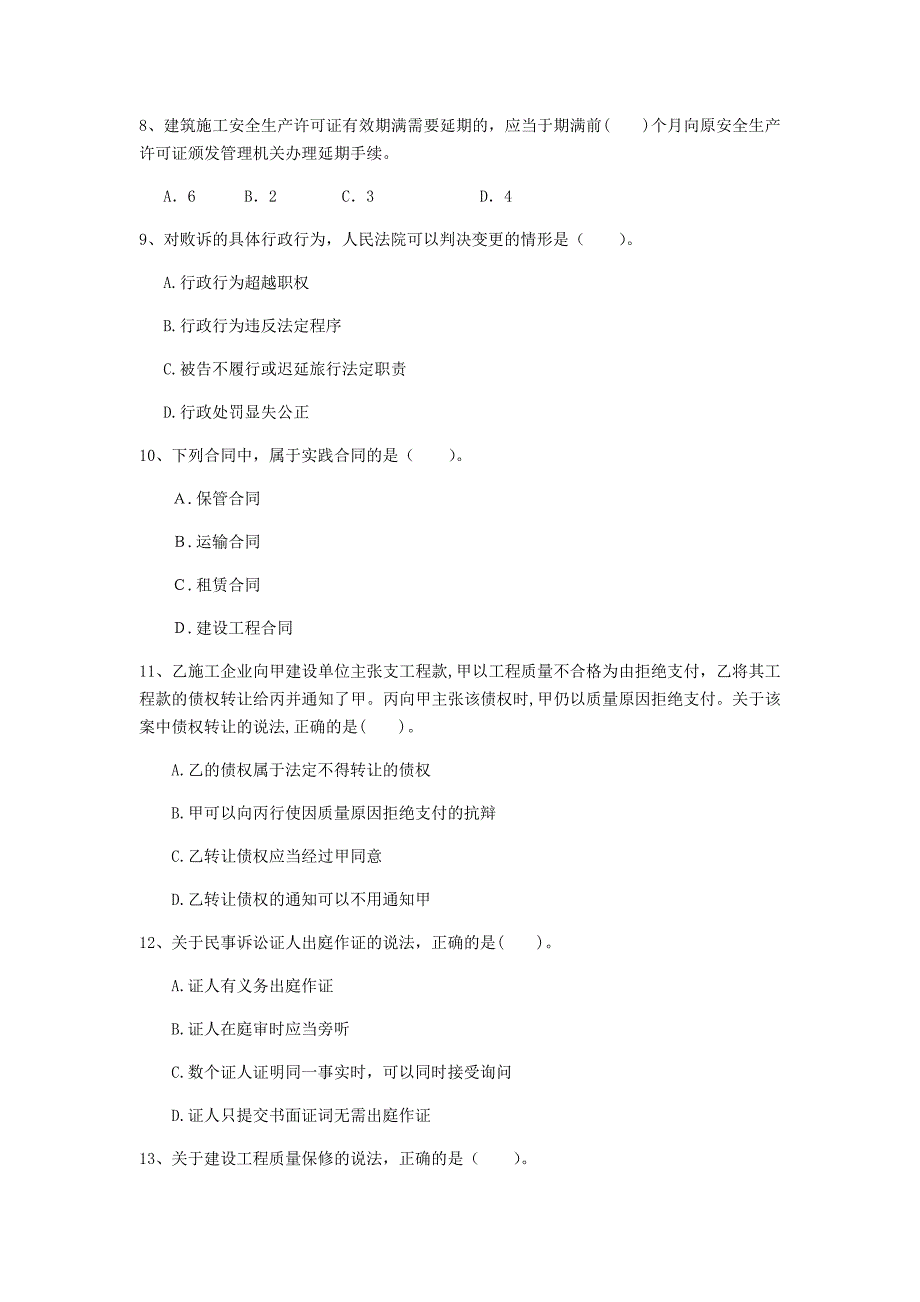 8、建筑施工安全生产许可证有效期满需要延期的，应当于期满前（　）个月向原安全生产许可证颁发管理机关办理延期手续。

A. 6　　B. 2　　C. 3　　D. 4

9、对败诉的具体行政行为，人民法院可以判决变更的情形是（　　）。

A.行政行为超越职权

B.行政行为违反法定程序

C.被告不履行或迟延旅行法定职责

D.行政处罚显失公正

10、下列合同中，属于实践合同的是（　　）。

A．保管合同

B．运输合同

C．租赁合同

D．建设工程合同

11、乙施工企业向甲建设单位主张支工程款，甲以工程质量不合格为由拒绝支付，乙将其工程款的债权转让给丙并通知了甲。丙向甲主张该债权时，甲仍以质量原因拒绝支付。关于该案中债权转让的说法，正确的是（　　）。

A.乙的债权属于法定不得转让的债权

B.甲可以向丙行使因质量原因拒绝支付的抗辩

C.乙转让债权应当经过甲同意

D.乙转让债权的通知可以不用通知甲

12、关于民事诉讼证人出庭作证的说法，正确的是（　　）。

A.证人有义务出庭作证

B.证人在庭审时应当旁听

C.数个证人证明同一事实时，可以同时接受询问

D.证人只提交书面证词无需出庭作证

13、关于建设工程质量保修的说法，正确的是（　　）。